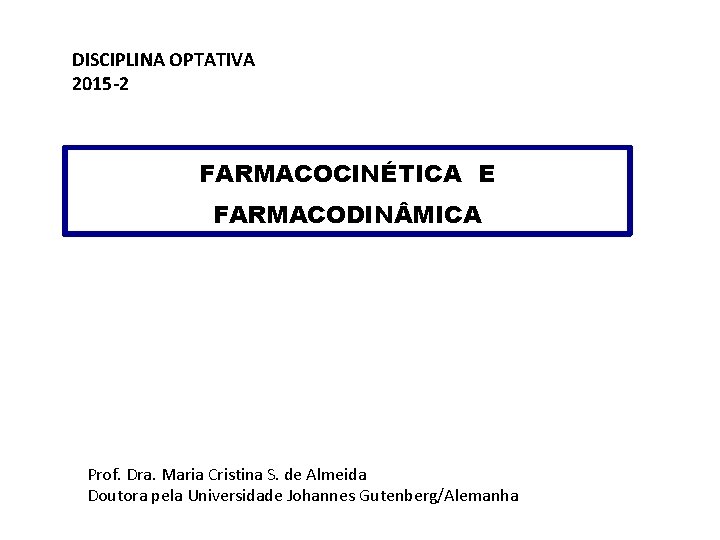 DISCIPLINA OPTATIVA
2015-2

FARMACOCINÉTICA E
FARMACODINÂMICA

Prof. Dra. Maria Cristina S. de Almeida
Doutora pela Universidade Johannes Gutenberg/Alemanha